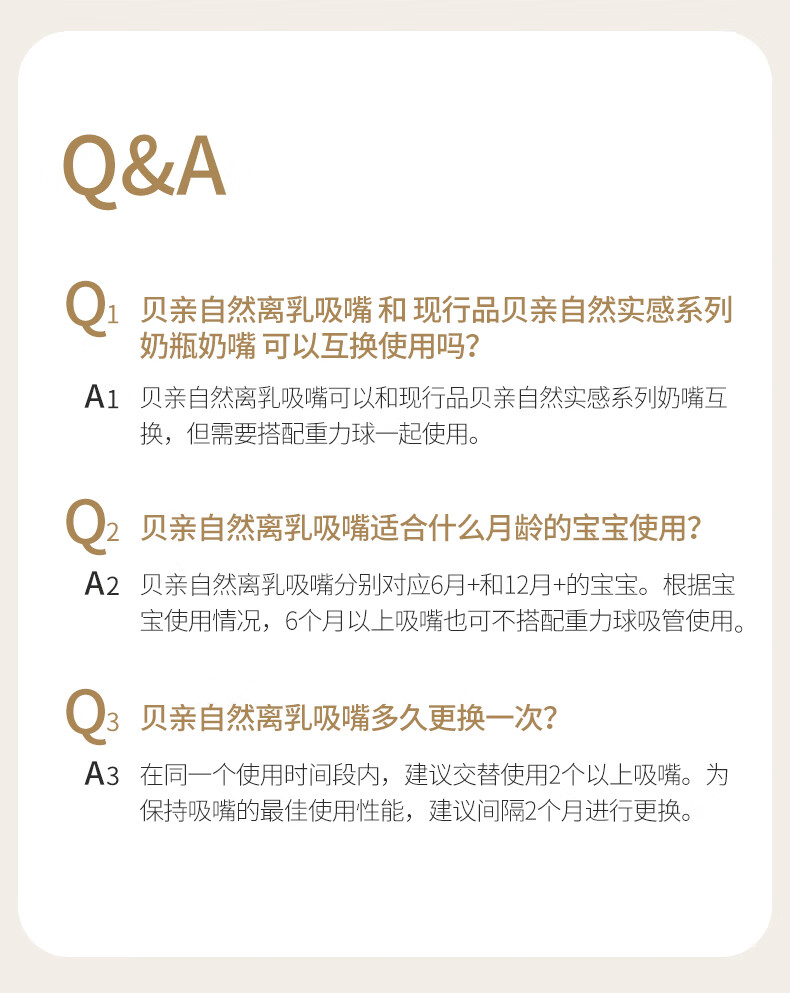 Q&A

Q1 贝亲自然离乳吸嘴 和 现行品贝亲自然实感系列奶瓶奶嘴 可以互换使用吗?

A1 贝亲自然离乳吸嘴可以和现行品贝亲自然实感系列奶嘴互换，但需要搭配重力球一起使用。

Q2 贝亲自然离乳吸嘴适合什么月龄的宝宝使用?

A2 贝亲自然离乳吸嘴分别对应6月+和12月+的宝宝。根据宝宝使用情况，6个月以上吸嘴也可不搭配重力球吸管使用。

Q3 贝亲自然离乳吸嘴多久更换一次?

A3 在同一个使用时间段内，建议交替使用2个以上吸嘴。为保持吸嘴的最佳使用性能，建议间隔2个月进行更换。